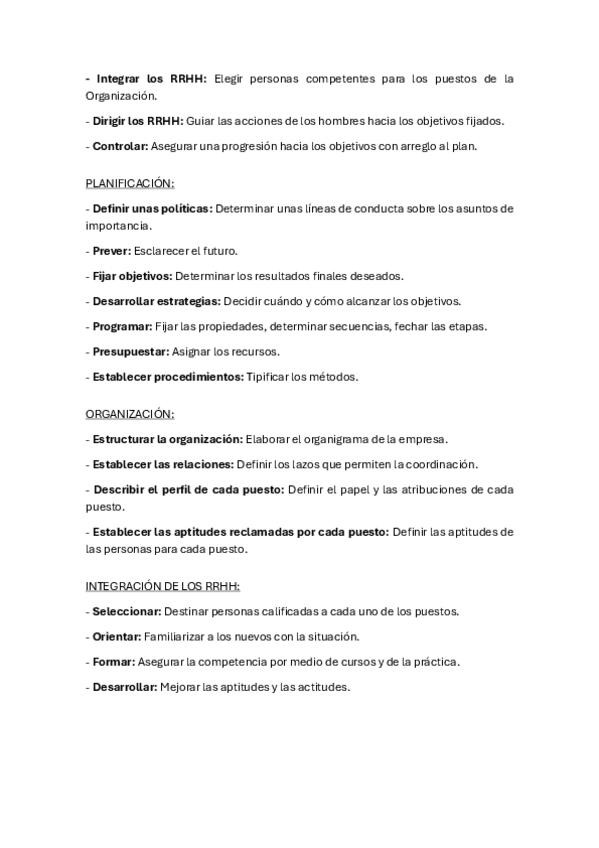 - Integrar los RRHH: Elegir personas competentes para los puestos de la Organización.

- Dirigir los RRHH: Guiar las acciones de los hombres hacia los objetivos fijados.

- Controlar: Asegurar una progresión hacia los objetivos con arreglo al plan.

PLANIFICACIÓN:

- Definir unas políticas: Determinar unas líneas de conducta sobre los asuntos de importancia.

- Prever: Esclarecer el futuro.

- Fijar objetivos: Determinar los resultados finales deseados.

- Desarrollar estrategias: Decidir cuándo y cómo alcanzar los objetivos.

- Programar: Fijar las propiedades, determinar secuencias, fechar las etapas.

- Presupuestar: Asignar los recursos.

- Establecer procedimientos: Tipificar los métodos.

ORGANIZACIÓN:

- Estructurar la organización: Elaborar el organigrama de la empresa.

- Establecer las relaciones: Definir los lazos que permiten la coordinación.

- Describir el perfil de cada puesto: Definir el papel y las atribuciones de cada puesto.

- Establecer las aptitudes reclamadas por cada puesto: Definir las aptitudes de las personas para cada puesto.

INTEGRACIÓN DE LOS RRHH:

- Seleccionar: Destinar personas calificadas a cada uno de los puestos.

- Orientar: Familiarizar a los nuevos con la situación.

- Formar: Asegurar la competencia por medio de cursos y de la práctica.

- Desarrollar: Mejorar las aptitudes y las actitudes.